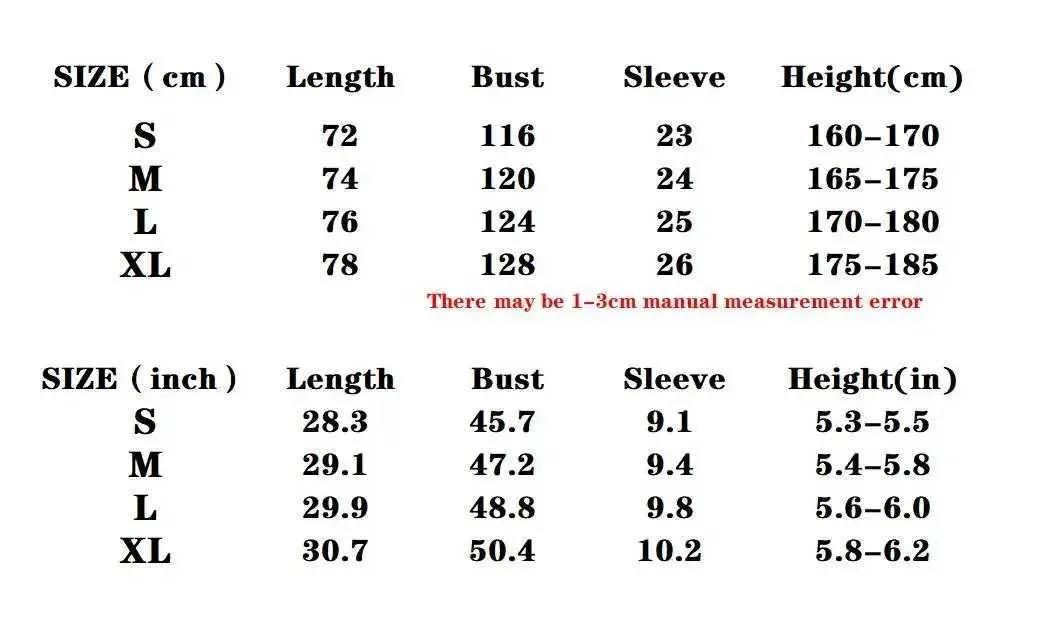 | SIZE ( cm ) | Length | Bust | Sleeve | Height(cm) |
|---|---|---|---|---|
| S | 72 | 116 | 23 | 160–170 |
| M | 74 | 120 | 24 | 165–175 |
| L | 76 | 124 | 25 | 170–180 |
| XL | 78 | 128 | 26 | 175–185 |

There may be 1–3cm manual measurement error

| SIZE ( inch ) | Length | Bust | Sleeve | Height(in) |
|---|---|---|---|---|
| S | 28.3 | 45.7 | 9.1 | 5.3–5.5 |
| M | 29.1 | 47.2 | 9.4 | 5.4–5.8 |
| L | 29.9 | 48.8 | 9.8 | 5.6–6.0 |
| XL | 30.7 | 50.4 | 10.2 | 5.8–6.2 |